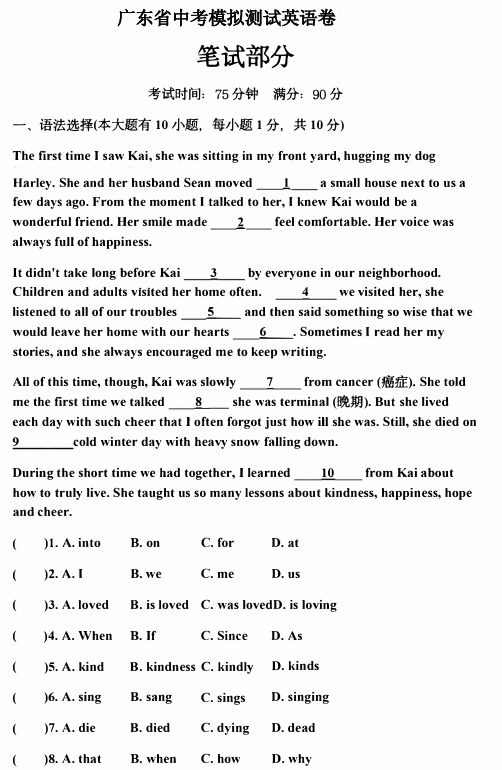 广东省中考模拟测试英语卷

笔试部分

考试时间：75 分钟　满分：90 分

一、语法选择(本大题有 10 小题，每小题 1 分，共 10 分)

The first time I saw Kai, she was sitting in my front yard, hugging my dog Harley. She and her husband Sean moved ____1____ a small house next to us a few days ago. From the moment I talked to her, I knew Kai would be a wonderful friend. Her smile made ____2____ feel comfortable. Her voice was always full of happiness.

It didn't take long before Kai ____3____ by everyone in our neighborhood. Children and adults visited her home often. ____4____ we visited her, she listened to all of our troubles ____5____ and then said something so wise that we would leave her home with our hearts ____6____. Sometimes I read her my stories, and she always encouraged me to keep writing.

All of this time, though, Kai was slowly ____7____ from cancer (癌症). She told me the first time we talked ____8____ she was terminal (晚期). But she lived each day with such cheer that I often forgot just how ill she was. Still, she died on 9________cold winter day with heavy snow falling down.

During the short time we had together, I learned ____10____ from Kai about how to truly live. She taught us so many lessons about kindness, happiness, hope and cheer.

(　)1. A. into　B. on　C. for　D. at

(　)2. A. I　B. we　C. me　D. us

(　)3. A. loved　B. is loved　C. was lovedD. is loving

(　)4. A. When　B. If　C. Since　D. As

(　)5. A. kind　B. kindness　C. kindly　D. kinds

(　)6. A. sing　B. sang　C. sings　D. singing

(　)7. A. die　B. died　C. dying　D. dead

(　)8. A. that　B. when　C. how　D. why